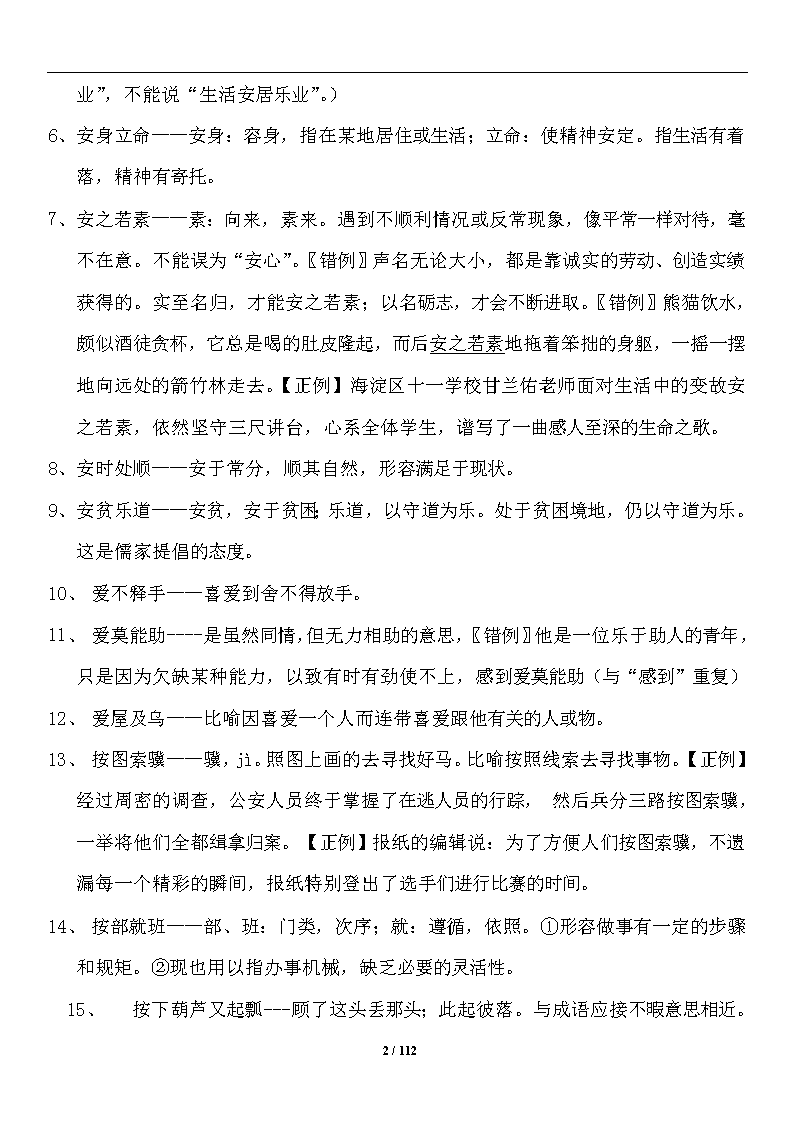 业”，不能说“生活安居乐业”。）

6、安身立命——安身：容身，指在某地居住或生活；立命：使精神安定。指生活有着落，精神有寄托。

7、安之若素——素：向来，素来。遇到不顺利情况或反常现象，像平常一样对待，毫不在意。不能误为“安心”。〖错例〗声名无论大小，都是靠诚实的劳动、创造实绩获得的。实至名归，才能安之若素；以名砺志，才会不断进取。〖错例〗熊猫饮水，颇似酒徒贪杯，它总是喝的肚皮隆起，而后安之若素地拖着笨拙的身躯，一摇一摆地向远处的箭竹林走去。【正例】海淀区十一学校甘兰佑老师面对生活中的变故安之若素，依然坚守三尺讲台，心系全体学生，谱写了一曲感人至深的生命之歌。

8、安时处顺——安于常分，顺其自然，形容满足于现状。

9、安贫乐道——安贫，安于贫困;乐道，以守道为乐。处于贫困境地，仍以守道为乐。这是儒家提倡的态度。

10、 爱不释手——喜爱到舍不得放手。

11、 爱莫能助----是虽然同情，但无力相助的意思，〖错例〗他是一位乐于助人的青年，只是因为欠缺某种能力，以致有时有劲使不上，感到爱莫能助（与“感到”重复）

12、 爱屋及乌——比喻因喜爱一个人而连带喜爱跟他有关的人或物。

13、 按图索骥——骥，jì。照图上画的去寻找好马。比喻按照线索去寻找事物。【正例】经过周密的调查，公安人员终于掌握了在逃人员的行踪， 然后兵分三路按图索骥，一举将他们全都缉拿归案。【正例】报纸的编辑说：为了方便人们按图索骥，不遗漏每一个精彩的瞬间，报纸特别登出了选手们进行比赛的时间。

14、 按部就班——部、班：门类，次序；就：遵循，依照。①形容做事有一定的步骤和规矩。②现也用以指办事机械，缺乏必要的灵活性。

15、 按下葫芦又起瓢---顾了这头丢那头；此起彼落。与成语应接不暇意思相近。

2 / 112